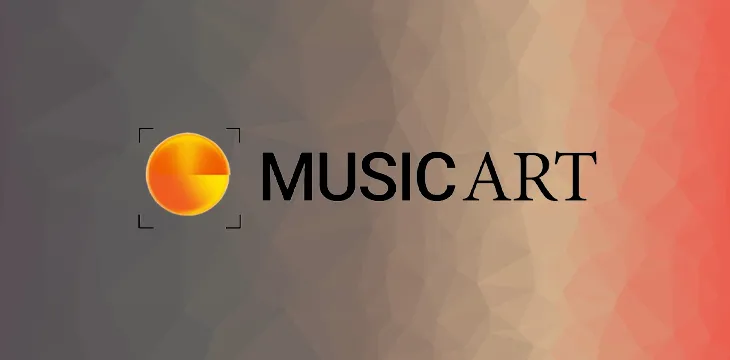 MUSIC ART